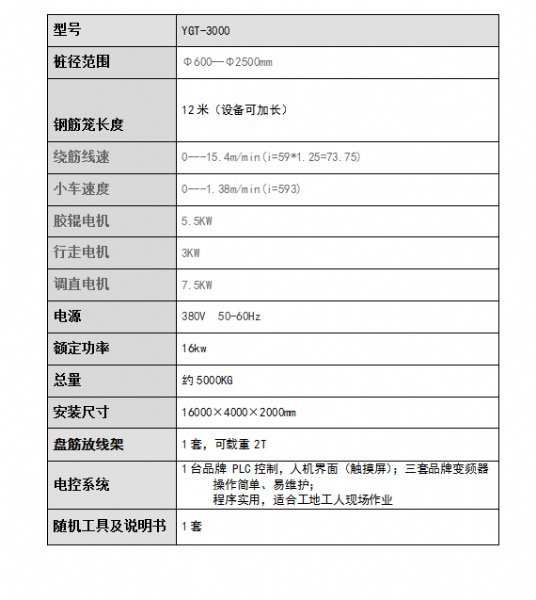 | 型号 | YGT-3000 |
|---|---|
| 桩径范围 | Φ600—Φ2500mm |
| 钢筋笼长度 | 12米（设备可加长） |
| 绕筋线速 | 0---15.4m/min(i=59*1.25=73.75) |
| 小车速度 | 0---1.38m/min(i=593) |
| 胶辊电机 | 5.5KW |
| 行走电机 | 3KW |
| 调直电机 | 7.5KW |
| 电源 | 380V 50-60Hz |
| 额定功率 | 16kw |
| 总量 | 约5000KG |
| 安装尺寸 | 16000×4000×2000mm |
| 盘筋放线架 | 1套，可载重 2T |
| 电控系统 | 1台品牌 PLC 控制，人机界面（触摸屏）；三套品牌变频器 操作简单、易维护； 程序实用，适合工地工人现场作业 |
| 随机工具及说明书 | 1套 |